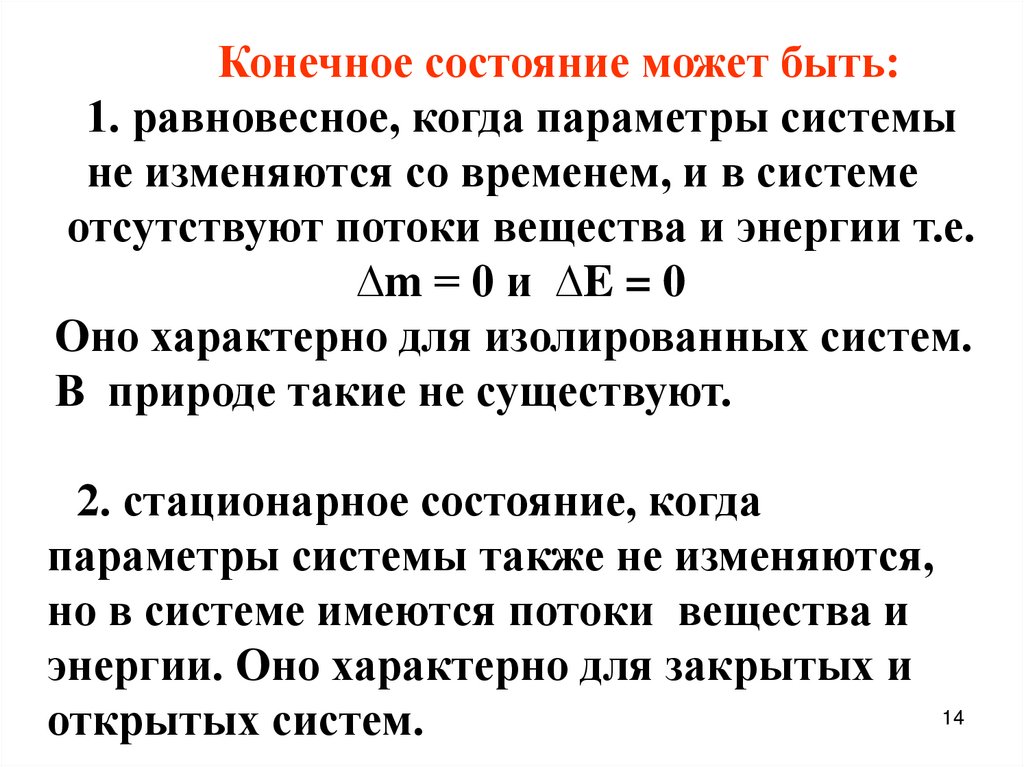 Конечное состояние может быть:

1. равновесное, когда параметры системы не изменяются со временем, и в системе отсутствуют потоки вещества и энергии т.е.

$\Delta m = 0$ и $\Delta E = 0$

Оно характерно для изолированных систем. В природе такие не существуют.

2. стационарное состояние, когда параметры системы также не изменяются, но в системе имеются потоки вещества и энергии. Оно характерно для закрытых и открытых систем.

14